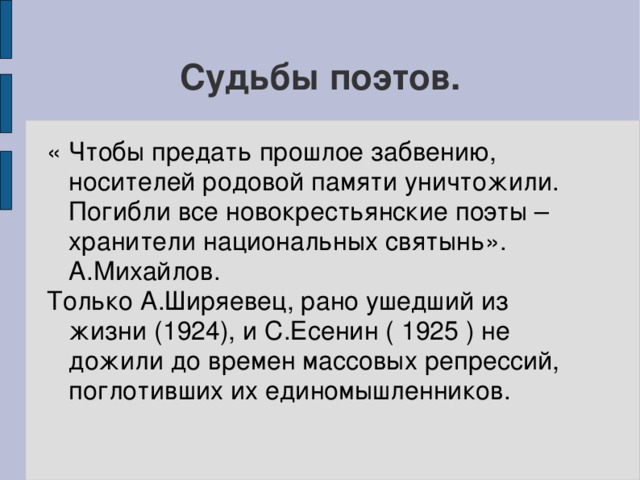 Судьбы поэтов.

« Чтобы предать прошлое забвению, носителей родовой памяти уничтожили. Погибли все новокрестьянские поэты – хранители национальных святынь». А.Михайлов.

Только А.Ширяевец, рано ушедший из жизни (1924), и С.Есенин ( 1925 ) не дожили до времен массовых репрессий, поглотивших их единомышленников.